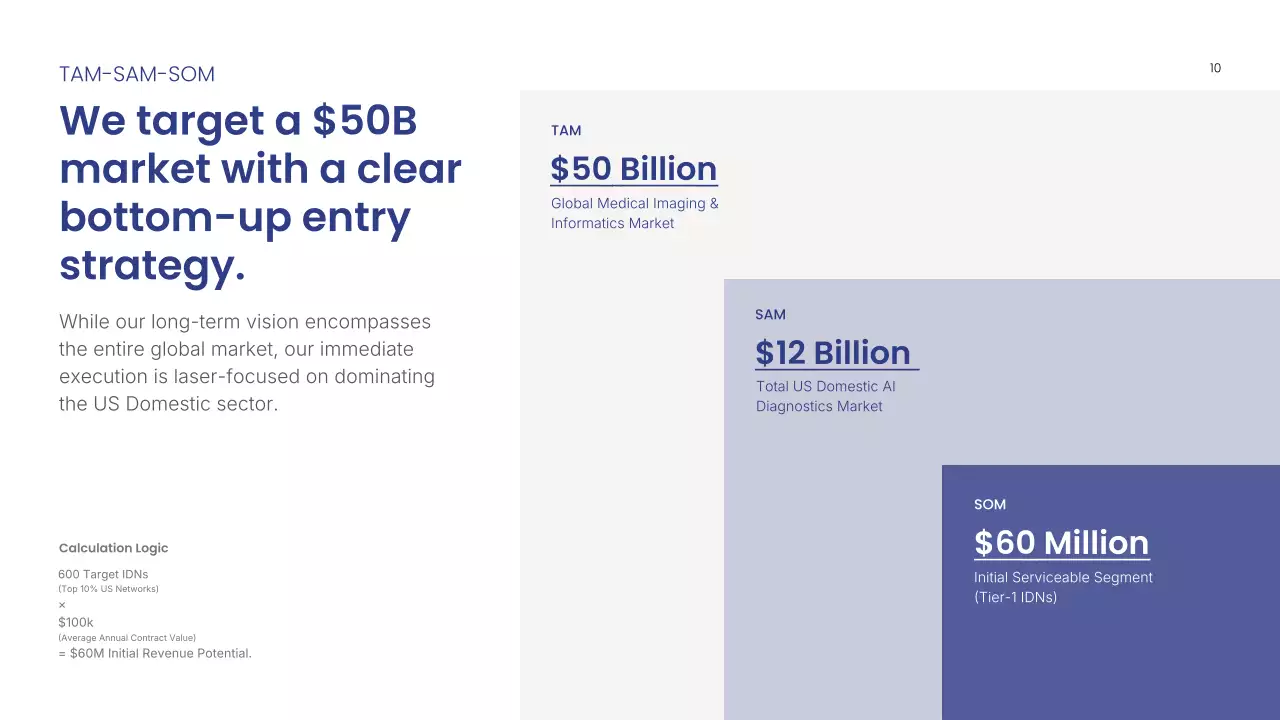 TAM-SAM-SOM

10

We target a $50B market with a clear bottom-up entry strategy.

While our long-term vision encompasses the entire global market, our immediate execution is laser-focused on dominating the US Domestic sector.

Calculation Logic

600 Target IDNs
(Top 10% US Networks)
×
$100k
(Average Annual Contract Value)
= $60M Initial Revenue Potential.

TAM

$50 Billion

Global Medical Imaging & Informatics Market

SAM

$12 Billion

Total US Domestic AI Diagnostics Market

SOM

$60 Million

Initial Serviceable Segment (Tier-1 IDNs)